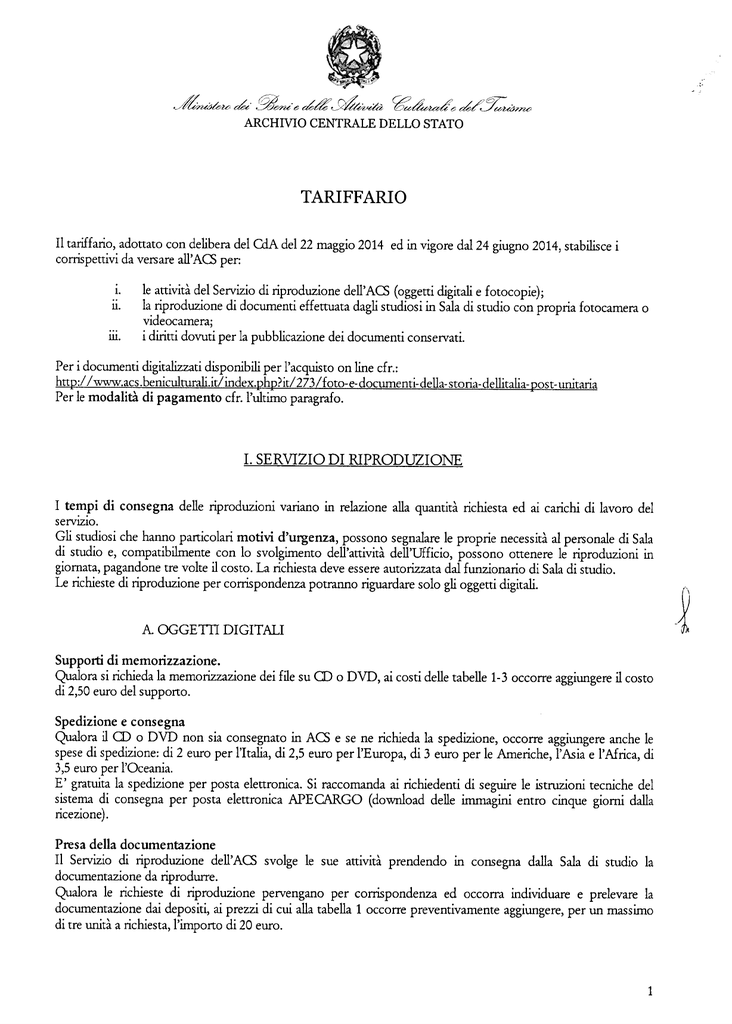 Ministero dei Beni e delle Attività Culturali e del Turismo
ARCHIVIO CENTRALE DELLO STATO

TARIFFARIO

Il tariffario, adottato con delibera del CdA del 22 maggio 2014 ed in vigore dal 24 giugno 2014, stabilisce i corrispettivi da versare all'ACS per:

i. le attività del Servizio di riproduzione dell'ACS (oggetti digitali e fotocopie);
ii. la riproduzione di documenti effettuata dagli studiosi in Sala di studio con propria fotocamera o videocamera;
iii. i diritti dovuti per la pubblicazione dei documenti conservati.

Per i documenti digitalizzati disponibili per l'acquisto on line cfr.:
http://www.acs.beniculturali.it/index.php?it/273/foto-e-documenti-della-storia-dellitalia-post-unitaria
Per le modalità di pagamento cfr. l'ultimo paragrafo.

I. SERVIZIO DI RIPRODUZIONE

I tempi di consegna delle riproduzioni variano in relazione alla quantità richiesta ed ai carichi di lavoro del servizio.
Gli studiosi che hanno particolari motivi d'urgenza, possono segnalare le proprie necessità al personale di Sala di studio e, compatibilmente con lo svolgimento dell'attività dell'Ufficio, possono ottenere le riproduzioni in giornata, pagandone tre volte il costo. La richiesta deve essere autorizzata dal funzionario di Sala di studio.
Le richieste di riproduzione per corrispondenza potranno riguardare solo gli oggetti digitali.

A. OGGETTI DIGITALI

Supporti di memorizzazione.
Qualora si richieda la memorizzazione dei file su CD o DVD, ai costi delle tabelle 1-3 occorre aggiungere il costo di 2,50 euro del supporto.

Spedizione e consegna
Qualora il CD o DVD non sia consegnato in ACS e se ne richieda la spedizione, occorre aggiungere anche le spese di spedizione: di 2 euro per l'Italia, di 2,5 euro per l'Europa, di 3 euro per le Americhe, l'Asia e l'Africa, di 3,5 euro per l'Oceania.
E' gratuita la spedizione per posta elettronica. Si raccomanda ai richiedenti di seguire le istruzioni tecniche del sistema di consegna per posta elettronica APECARGO (download delle immagini entro cinque giorni dalla ricezione).

Presa della documentazione
Il Servizio di riproduzione dell'ACS svolge le sue attività prendendo in consegna dalla Sala di studio la documentazione da riprodurre.
Qualora le richieste di riproduzione pervengano per corrispondenza ed occorra individuare e prelevare la documentazione dai depositi, ai prezzi di cui alla tabella 1 occorre preventivamente aggiungere, per un massimo di tre unità a richiesta, l'importo di 20 euro.

1